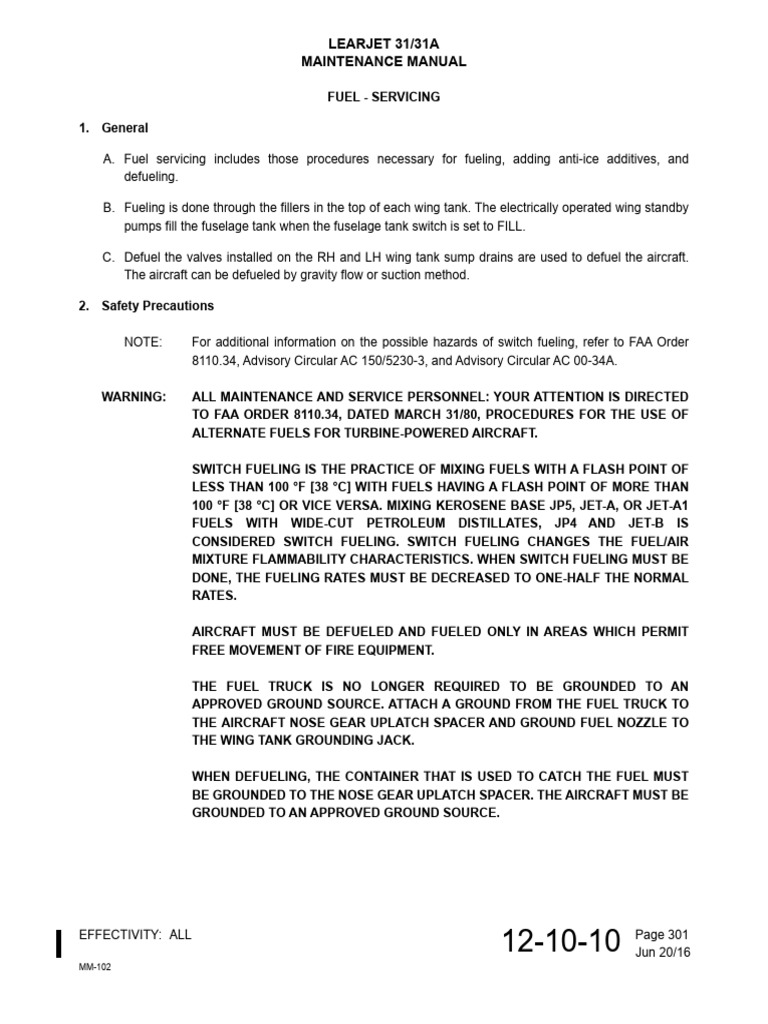 LEARJET 31/31A
MAINTENANCE MANUAL

FUEL - SERVICING

1. General

A. Fuel servicing includes those procedures necessary for fueling, adding anti-ice additives, and defueling.

B. Fueling is done through the fillers in the top of each wing tank. The electrically operated wing standby pumps fill the fuselage tank when the fuselage tank switch is set to FILL.

C. Defuel the valves installed on the RH and LH wing tank sump drains are used to defuel the aircraft. The aircraft can be defueled by gravity flow or suction method.

2. Safety Precautions

NOTE: For additional information on the possible hazards of switch fueling, refer to FAA Order 8110.34, Advisory Circular AC 150/5230-3, and Advisory Circular AC 00-34A.

WARNING: ALL MAINTENANCE AND SERVICE PERSONNEL: YOUR ATTENTION IS DIRECTED TO FAA ORDER 8110.34, DATED MARCH 31/80, PROCEDURES FOR THE USE OF ALTERNATE FUELS FOR TURBINE-POWERED AIRCRAFT.

SWITCH FUELING IS THE PRACTICE OF MIXING FUELS WITH A FLASH POINT OF LESS THAN 100 °F [38 °C] WITH FUELS HAVING A FLASH POINT OF MORE THAN 100 °F [38 °C] OR VICE VERSA. MIXING KEROSENE BASE JP5, JET-A, OR JET-A1 FUELS WITH WIDE-CUT PETROLEUM DISTILLATES, JP4 AND JET-B IS CONSIDERED SWITCH FUELING. SWITCH FUELING CHANGES THE FUEL/AIR MIXTURE FLAMMABILITY CHARACTERISTICS. WHEN SWITCH FUELING MUST BE DONE, THE FUELING RATES MUST BE DECREASED TO ONE-HALF THE NORMAL RATES.

AIRCRAFT MUST BE DEFUELED AND FUELED ONLY IN AREAS WHICH PERMIT FREE MOVEMENT OF FIRE EQUIPMENT.

THE FUEL TRUCK IS NO LONGER REQUIRED TO BE GROUNDED TO AN APPROVED GROUND SOURCE. ATTACH A GROUND FROM THE FUEL TRUCK TO THE AIRCRAFT NOSE GEAR UPLATCH SPACER AND GROUND FUEL NOZZLE TO THE WING TANK GROUNDING JACK.

WHEN DEFUELING, THE CONTAINER THAT IS USED TO CATCH THE FUEL MUST BE GROUNDED TO THE NOSE GEAR UPLATCH SPACER. THE AIRCRAFT MUST BE GROUNDED TO AN APPROVED GROUND SOURCE.

EFFECTIVITY: ALL

MM-102

12-10-10 Page 301
Jun 20/16